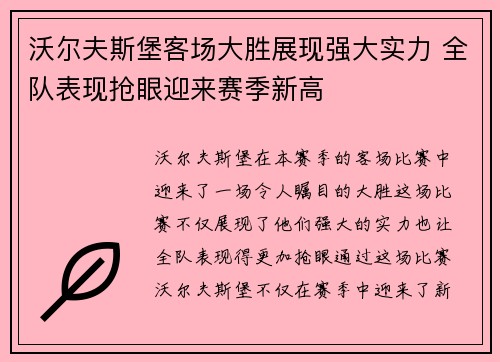 沃尔夫斯堡客场大胜展现强大实力 全队表现抢眼迎来赛季新高

沃尔夫斯堡在本赛季的客场比赛中迎来了一场令人瞩目的大胜这场比赛不仅展现了他们强大的实力也让全队表现得更加抢眼通过这场比赛沃尔夫斯堡不仅在赛季中迎来了新